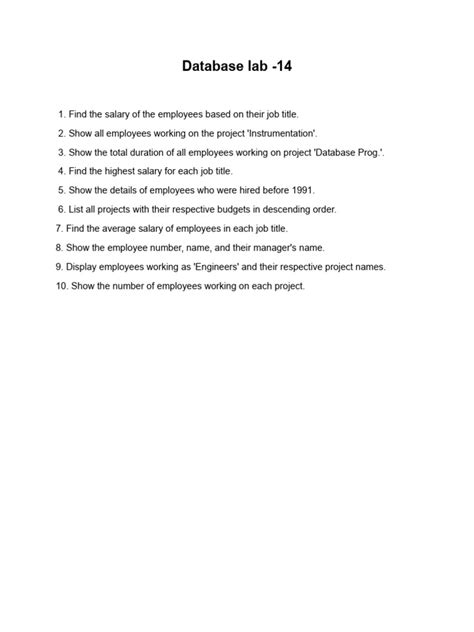 Database lab -14

1. Find the salary of the employees based on their job title.
2. Show all employees working on the project 'Instrumentation'.
3. Show the total duration of all employees working on project 'Database Prog.'.
4. Find the highest salary for each job title.
5. Show the details of employees who were hired before 1991.
6. List all projects with their respective budgets in descending order.
7. Find the average salary of employees in each job title.
8. Show the employee number, name, and their manager's name.
9. Display employees working as 'Engineers' and their respective project names.
10. Show the number of employees working on each project.